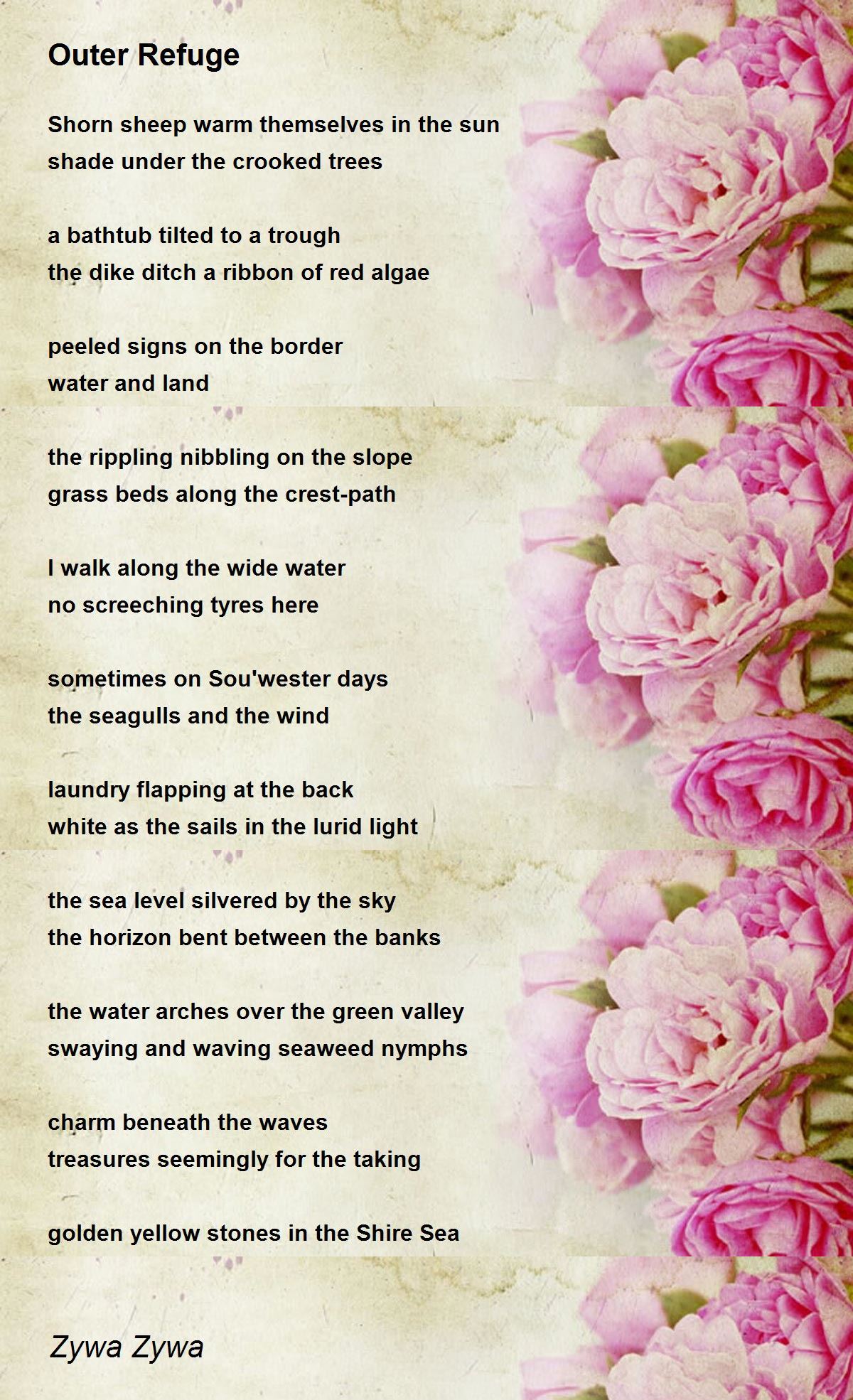 Outer Refuge

Shorn sheep warm themselves in the sun
shade under the crooked trees

a bathtub tilted to a trough
the dike ditch a ribbon of red algae

peeled signs on the border
water and land

the rippling nibbling on the slope
grass beds along the crest-path

I walk along the wide water
no screeching tyres here

sometimes on Sou'wester days
the seagulls and the wind

laundry flapping at the back
white as the sails in the lurid light

the sea level silvered by the sky
the horizon bent between the banks

the water arches over the green valley
swaying and waving seaweed nymphs

charm beneath the waves
treasures seemingly for the taking

golden yellow stones in the Shire Sea

Zywa Zywa